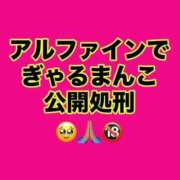 アルファインで
ぎゃるまんこ
公開処刑
🥺🙏🔞